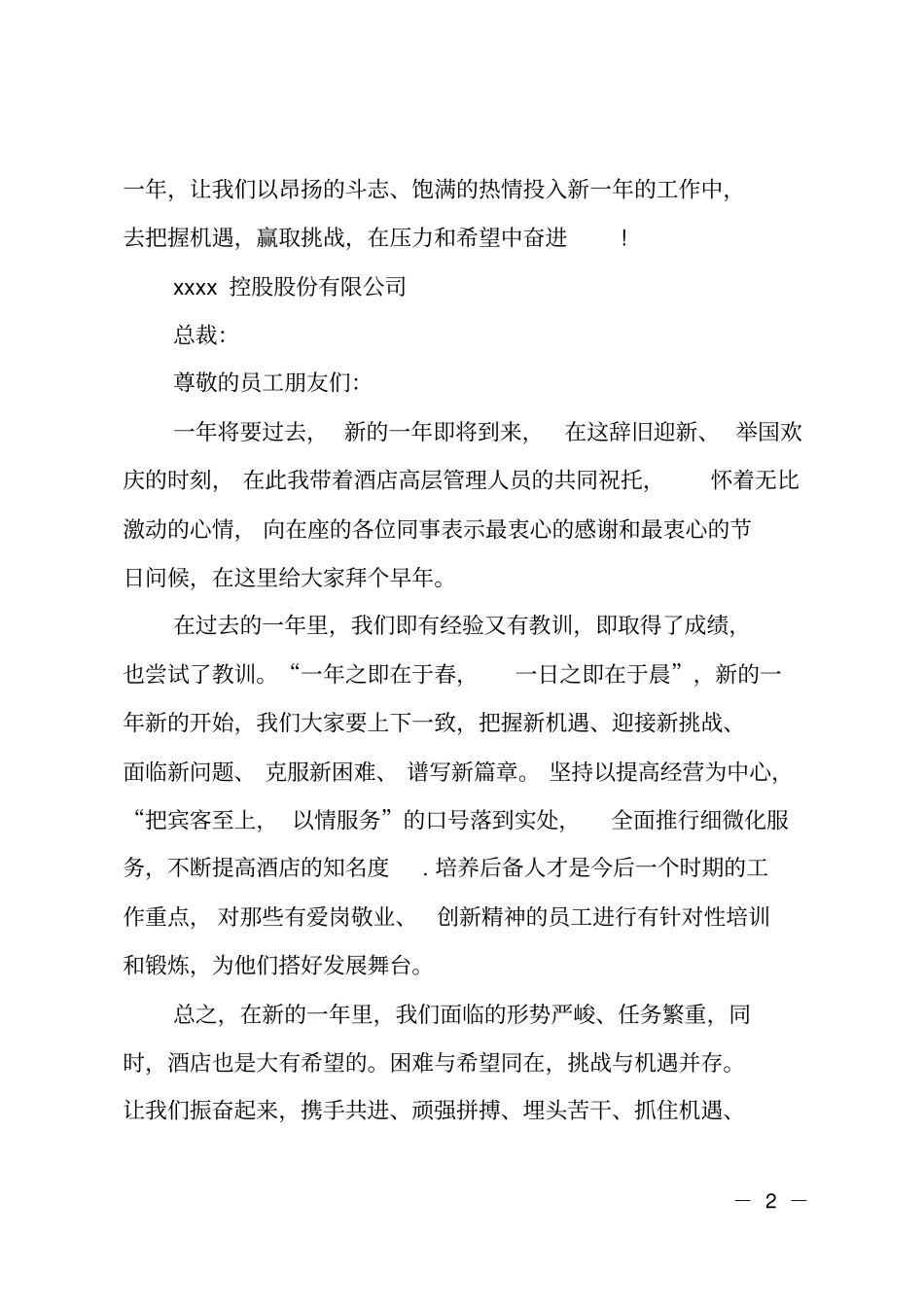 一年，让我们以昂扬的斗志、饱满的热情投入新一年的工作中，去把握机遇，赢取挑战，在压力和希望中奋进！

xxxx控股股份有限公司

总裁:

尊敬的员工朋友们:

一年将要过去，新的一年即将到来，在这辞旧迎新、举国欢庆的时刻，在此我带着酒店高层管理人员的共同祝托，怀着无比激动的心情，向在座的各位同事表示最衷心的感谢和最衷心的节日问候，在这里给大家拜个早年。

在过去的一年里，我们即有经验又有教训，即取得了成绩，也尝试了教训。“一年之即在于春，一日之即在于晨”，新的一年新的开始，我们大家要上下一致，把握新机遇、迎接新挑战、面临新问题、克服新困难、谱写新篇章。坚持以提高经营为中心，“把宾客至上，以情服务”的口号落到实处，全面推行细微化服务，不断提高酒店的知名度．培养后备人才是今后一个时期的工作重点，对那些有爱岗敬业、创新精神的员工进行有针对性培训和锻炼，为他们搭好发展舞台。

总之，在新的一年里，我们面临的形势严峻、任务繁重，同时，酒店也是大有希望的。困难与希望同在，挑战与机遇并存。让我们振奋起来，携手共进、顽强拼搏、埋头苦干、抓住机遇、

— 2 —